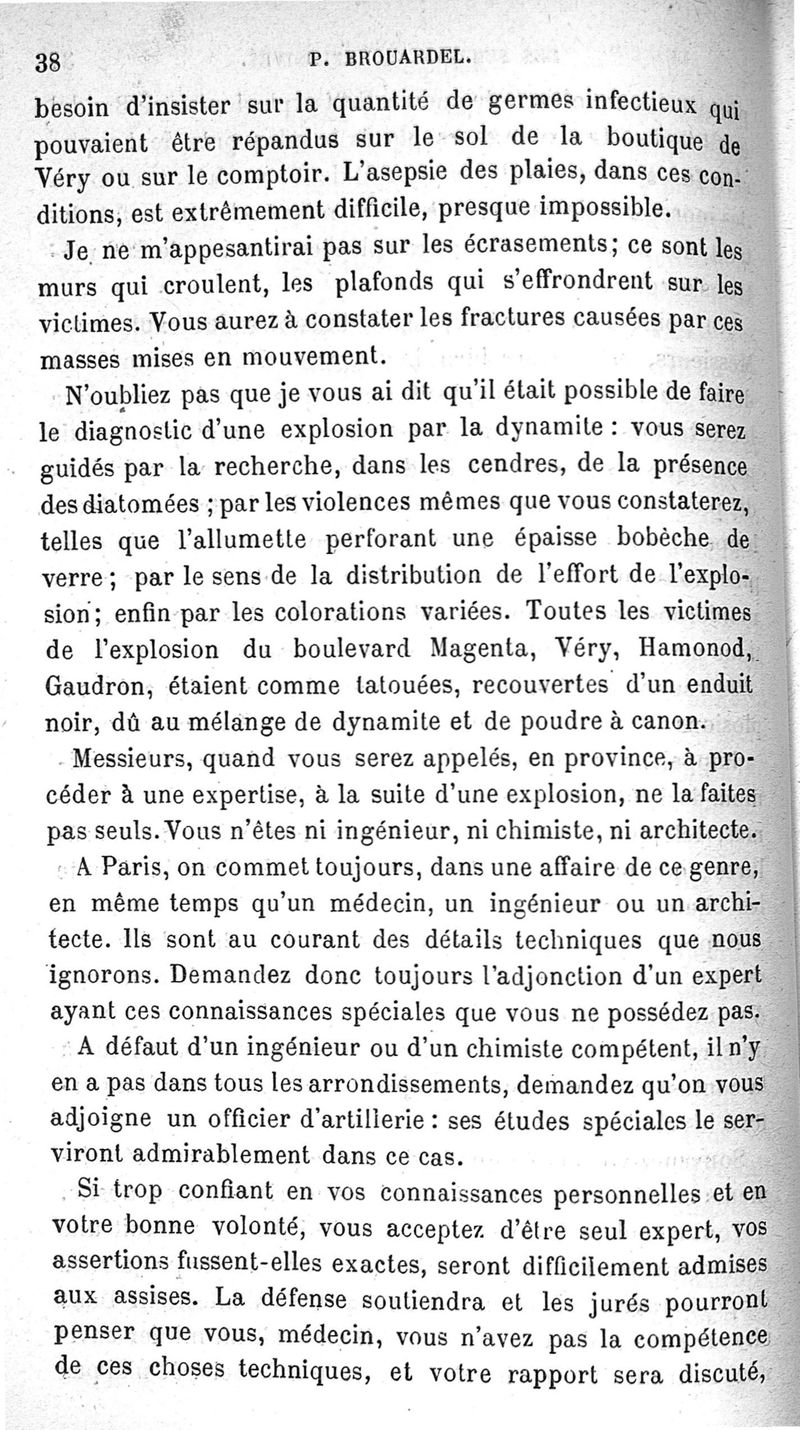 38 P. BROUARDEL.

besoin d'insister sur la quantité de germes infectieux qui pouvaient être répandus sur le sol de la boutique de Véry ou sur le comptoir. L'asepsie des plaies, dans ces conditions, est extrêmement difficile, presque impossible.

Je ne m'appesantirai pas sur les écrasements; ce sont les murs qui croulent, les plafonds qui s'effrondrent sur les victimes. Vous aurez à constater les fractures causées par ces masses mises en mouvement.

N'oubliez pas que je vous ai dit qu'il était possible de faire le diagnostic d'une explosion par la dynamite : vous serez guidés par la recherche, dans les cendres, de la présence des diatomées ; par les violences mêmes que vous constaterez, telles que l'allumette perforant une épaisse bobèche de verre ; par le sens de la distribution de l'effort de l'explosion ; enfin par les colorations variées. Toutes les victimes de l'explosion du boulevard Magenta, Véry, Hamonod, Gaudron, étaient comme tatouées, recouvertes d'un enduit noir, dû au mélange de dynamite et de poudre à canon.

Messieurs, quand vous serez appelés, en province, à procéder à une expertise, à la suite d'une explosion, ne la faites pas seuls. Vous n'êtes ni ingénieur, ni chimiste, ni architecte.

A Paris, on commet toujours, dans une affaire de ce genre, en même temps qu'un médecin, un ingénieur ou un architecte. Ils sont au courant des détails techniques que nous ignorons. Demandez donc toujours l'adjonction d'un expert ayant ces connaissances spéciales que vous ne possédez pas.

A défaut d'un ingénieur ou d'un chimiste compétent, il n'y en a pas dans tous les arrondissements, demandez qu'on vous adjoigne un officier d'artillerie : ses études spéciales le serviront admirablement dans ce cas.

Si trop confiant en vos connaissances personnelles et en votre bonne volonté, vous acceptez d'être seul expert, vos assertions fussent-elles exactes, seront difficilement admises aux assises. La défense soutiendra et les jurés pourront penser que vous, médecin, vous n'avez pas la compétence de ces choses techniques, et votre rapport sera discuté,